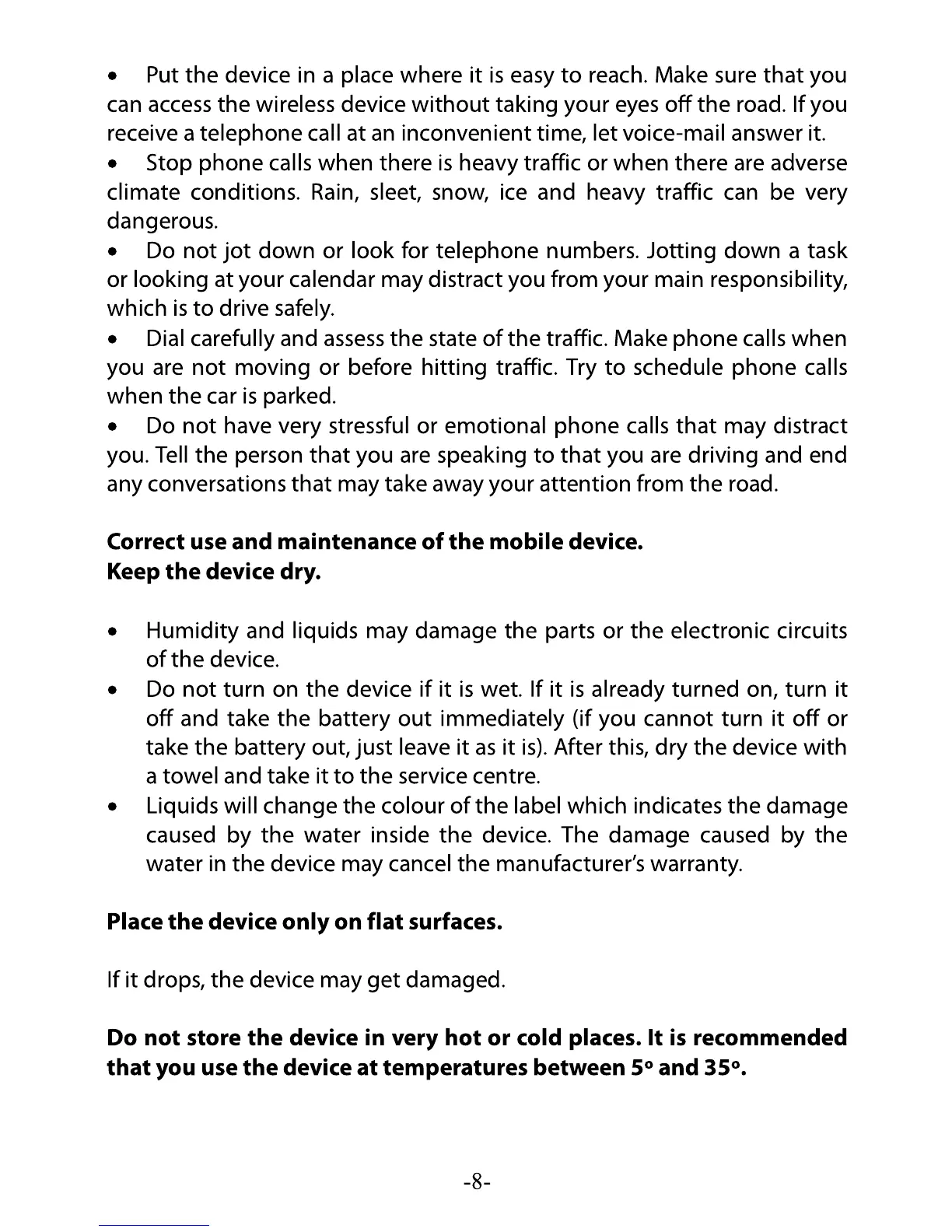 • Put the device in a place where it is easy to reach. Make sure that you can access the wireless device without taking your eyes off the road. If you receive a telephone call at an inconvenient time, let voice-mail answer it.

• Stop phone calls when there is heavy traffic or when there are adverse climate conditions. Rain, sleet, snow, ice and heavy traffic can be very dangerous.

• Do not jot down or look for telephone numbers. Jotting down a task or looking at your calendar may distract you from your main responsibility, which is to drive safely.

• Dial carefully and assess the state of the traffic. Make phone calls when you are not moving or before hitting traffic. Try to schedule phone calls when the car is parked.

• Do not have very stressful or emotional phone calls that may distract you. Tell the person that you are speaking to that you are driving and end any conversations that may take away your attention from the road.

**Correct use and maintenance of the mobile device.**
**Keep the device dry.**

• Humidity and liquids may damage the parts or the electronic circuits of the device.
• Do not turn on the device if it is wet. If it is already turned on, turn it off and take the battery out immediately (if you cannot turn it off or take the battery out, just leave it as it is). After this, dry the device with a towel and take it to the service centre.
• Liquids will change the colour of the label which indicates the damage caused by the water inside the device. The damage caused by the water in the device may cancel the manufacturer's warranty.

**Place the device only on flat surfaces.**

If it drops, the device may get damaged.

**Do not store the device in very hot or cold places. It is recommended that you use the device at temperatures between 5º and 35º.**

-8-